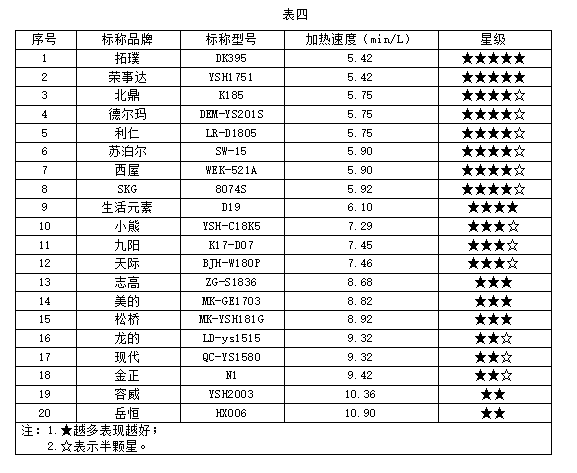 表四

| 序号 | 标称品牌 | 标称型号 | 加热速度（min/L） | 星级 |
|---|---|---|---|---|
| 1 | 拓璞 | DK395 | 5.42 | ★★★★★ |
| 2 | 荣事达 | YSH1751 | 5.42 | ★★★★★ |
| 3 | 北鼎 | K185 | 5.75 | ★★★★☆ |
| 4 | 德尔玛 | DEM-YS201S | 5.75 | ★★★★☆ |
| 5 | 利仁 | LR-D1805 | 5.75 | ★★★★☆ |
| 6 | 苏泊尔 | SW-15 | 5.90 | ★★★★☆ |
| 7 | 西屋 | WEK-521A | 5.90 | ★★★★☆ |
| 8 | SKG | 8074S | 5.92 | ★★★★☆ |
| 9 | 生活元素 | D19 | 6.10 | ★★★★ |
| 10 | 小熊 | YSH-C18K5 | 7.29 | ★★★☆ |
| 11 | 九阳 | K17-D07 | 7.45 | ★★★☆ |
| 12 | 天际 | BJH-W180P | 7.46 | ★★★☆ |
| 13 | 志高 | ZG-S1836 | 8.68 | ★★★ |
| 14 | 美的 | MK-GE1703 | 8.82 | ★★★ |
| 15 | 松桥 | MK-YSH181G | 8.92 | ★★★ |
| 16 | 龙的 | LD-ys1515 | 9.32 | ★★☆ |
| 17 | 现代 | QC-YS1580 | 9.32 | ★★☆ |
| 18 | 金正 | N1 | 9.42 | ★★☆ |
| 19 | 容威 | YSH2003 | 10.36 | ★★ |
| 20 | 岳恒 | HX006 | 10.90 | ★★ |

注：1.★越多表现越好；
2.☆表示半颗星。